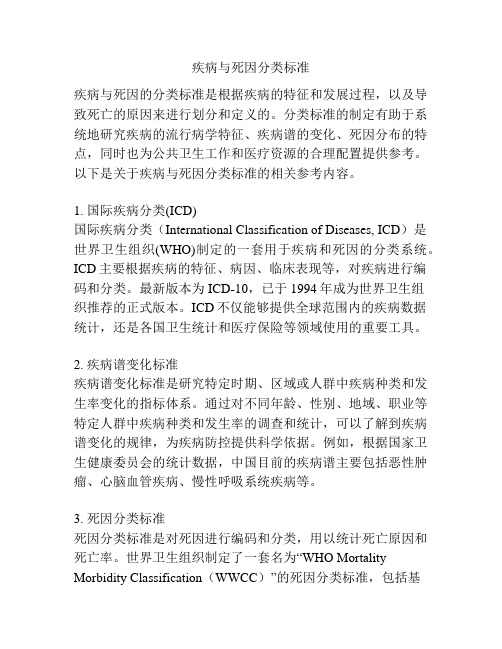 疾病与死因分类标准

疾病与死因的分类标准是根据疾病的特征和发展过程，以及导致死亡的原因来进行划分和定义的。分类标准的制定有助于系统地研究疾病的流行病学特征、疾病谱的变化、死因分布的特点，同时也为公共卫生工作和医疗资源的合理配置提供参考。以下是关于疾病与死因分类标准的相关参考内容。

1. 国际疾病分类(ICD)
国际疾病分类（International Classification of Diseases, ICD）是世界卫生组织(WHO)制定的一套用于疾病和死因的分类系统。ICD 主要根据疾病的特征、病因、临床表现等，对疾病进行编码和分类。最新版本为 ICD-10，已于 1994 年成为世界卫生组织推荐的正式版本。ICD 不仅能够提供全球范围内的疾病数据统计，还是各国卫生统计和医疗保险等领域使用的重要工具。

2. 疾病谱变化标准
疾病谱变化标准是研究特定时期、区域或人群中疾病种类和发生率变化的指标体系。通过对不同年龄、性别、地域、职业等特定人群中疾病种类和发生率的调查和统计，可以了解到疾病谱变化的规律，为疾病防控提供科学依据。例如，根据国家卫生健康委员会的统计数据，中国目前的疾病谱主要包括恶性肿瘤、心脑血管疾病、慢性呼吸系统疾病等。

3. 死因分类标准
死因分类标准是对死因进行编码和分类，用以统计死亡原因和死亡率。世界卫生组织制定了一套名为“WHO Mortality Morbidity Classification（WWCC）”的死因分类标准，包括基